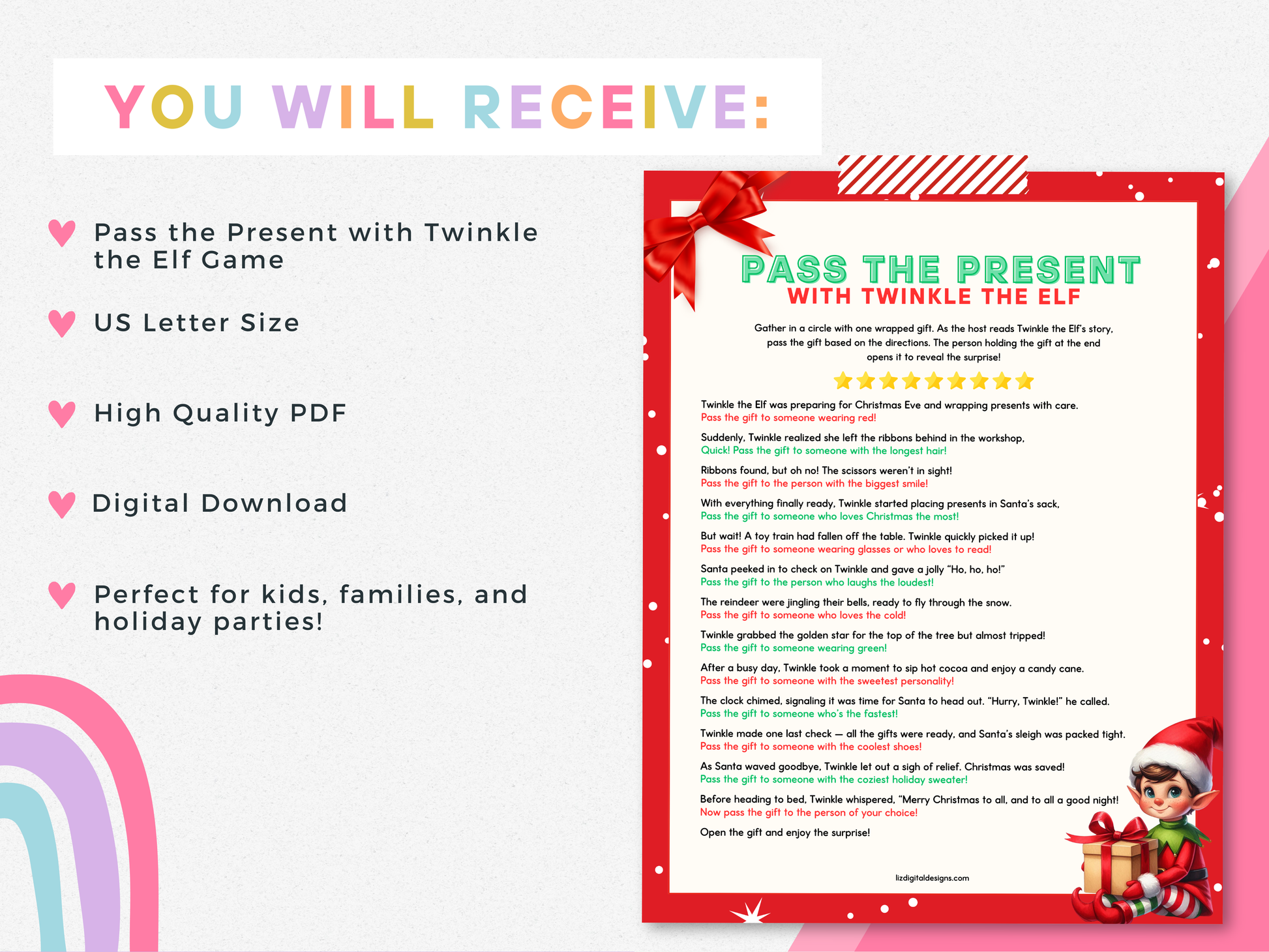 YOU WILL RECEIVE:

Pass the Present with Twinkle the Elf Game

US Letter Size

High Quality PDF

Digital Download

Perfect for kids, families, and holiday parties!

PASS THE PRESENT
WITH TWINKLE THE ELF

Gather in a circle with one wrapped gift. As the host reads Twinkle the Elf's story, pass the gift based on the directions. The person holding the gift at the end opens it to reveal the surprise!

Twinkle the Elf was preparing for Christmas Eve and wrapping presents with care.
Pass the gift to someone wearing red!

Suddenly, Twinkle realized she left the ribbons behind in the workshop,
Quick! Pass the gift to someone with the longest hair!

Ribbons found, but oh no! The scissors weren't in sight!
Pass the gift to the person with the biggest smile!

With everything finally ready, Twinkle started placing presents in Santa's sack,
Pass the gift to someone who loves Christmas the most!

But wait! A toy train had fallen off the table. Twinkle quickly picked it up!
Pass the gift to someone wearing glasses or who loves to read!

Santa peeked in to check on Twinkle and gave a jolly "Ho, ho, ho!"
Pass the gift to the person who laughs the loudest!

The reindeer were jingling their bells, ready to fly through the snow.
Pass the gift to someone who loves the cold!

Twinkle grabbed the golden star for the top of the tree but almost tripped!
Pass the gift to someone wearing green!

After a busy day, Twinkle took a moment to sip hot cocoa and enjoy a candy cane.
Pass the gift to someone with the sweetest personality!

The clock chimed, signaling it was time for Santa to head out. "Hurry, Twinkle!" he called.
Pass the gift to someone who's the fastest!

Twinkle made one last check — all the gifts were ready, and Santa's sleigh was packed tight.
Pass the gift to someone with the coolest shoes!

As Santa waved goodbye, Twinkle let out a sigh of relief. Christmas was saved!
Pass the gift to someone with the coziest holiday sweater!

Before heading to bed, Twinkle whispered, "Merry Christmas to all, and to all a good night!
Now pass the gift to the person of your choice!

Open the gift and enjoy the surprise!

lizdigitaldesigns.com